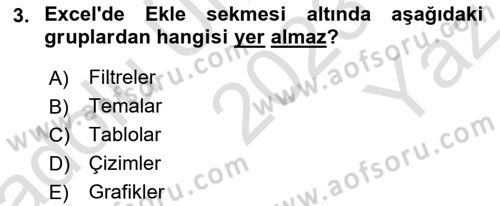 3. Excel'de Ekle sekmesi altında aşağıdaki gruplardan hangisi yer almaz?

A) Filtreler
B) Temalar
C) Tablolar
D) Çizimler
E) Grafikler

www.aofsoru.com
www.aofsoru.com
www.aofsoru.com
www.aofsoru.com
2023
Yaz